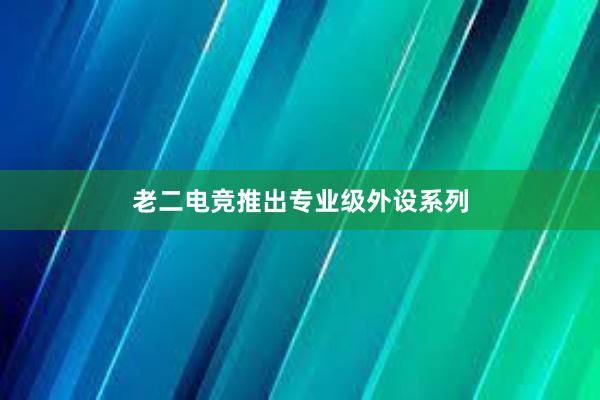 老二电竞推出专业级外设系列